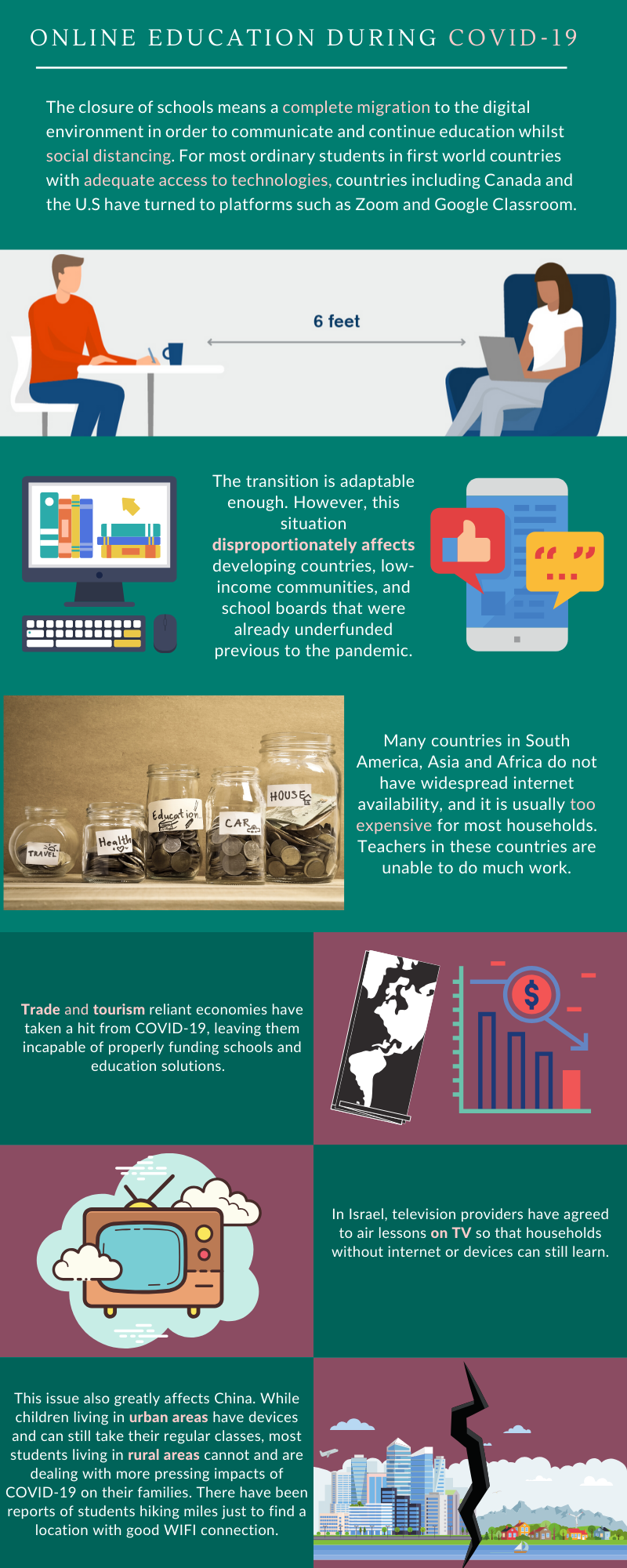 ONLINE EDUCATION DURING COVID-19

The closure of schools means a complete migration to the digital environment in order to communicate and continue education whilst social distancing. For most ordinary students in first world countries with adequate access to technologies, countries including Canada and the U.S have turned to platforms such as Zoom and Google Classroom.

6 feet

The transition is adaptable enough. However, this situation disproportionately affects developing countries, low-income communities, and school boards that were already underfunded previous to the pandemic.

TRAVEL
Health
Education
CAR
HOUSE

Many countries in South America, Asia and Africa do not have widespread internet availability, and it is usually too expensive for most households. Teachers in these countries are unable to do much work.

Trade and tourism reliant economies have taken a hit from COVID-19, leaving them incapable of properly funding schools and education solutions.

$

In Israel, television providers have agreed to air lessons on TV so that households without internet or devices can still learn.

This issue also greatly affects China. While children living in urban areas have devices and can still take their regular classes, most students living in rural areas cannot and are dealing with more pressing impacts of COVID-19 on their families. There have been reports of students hiking miles just to find a location with good WIFI connection.